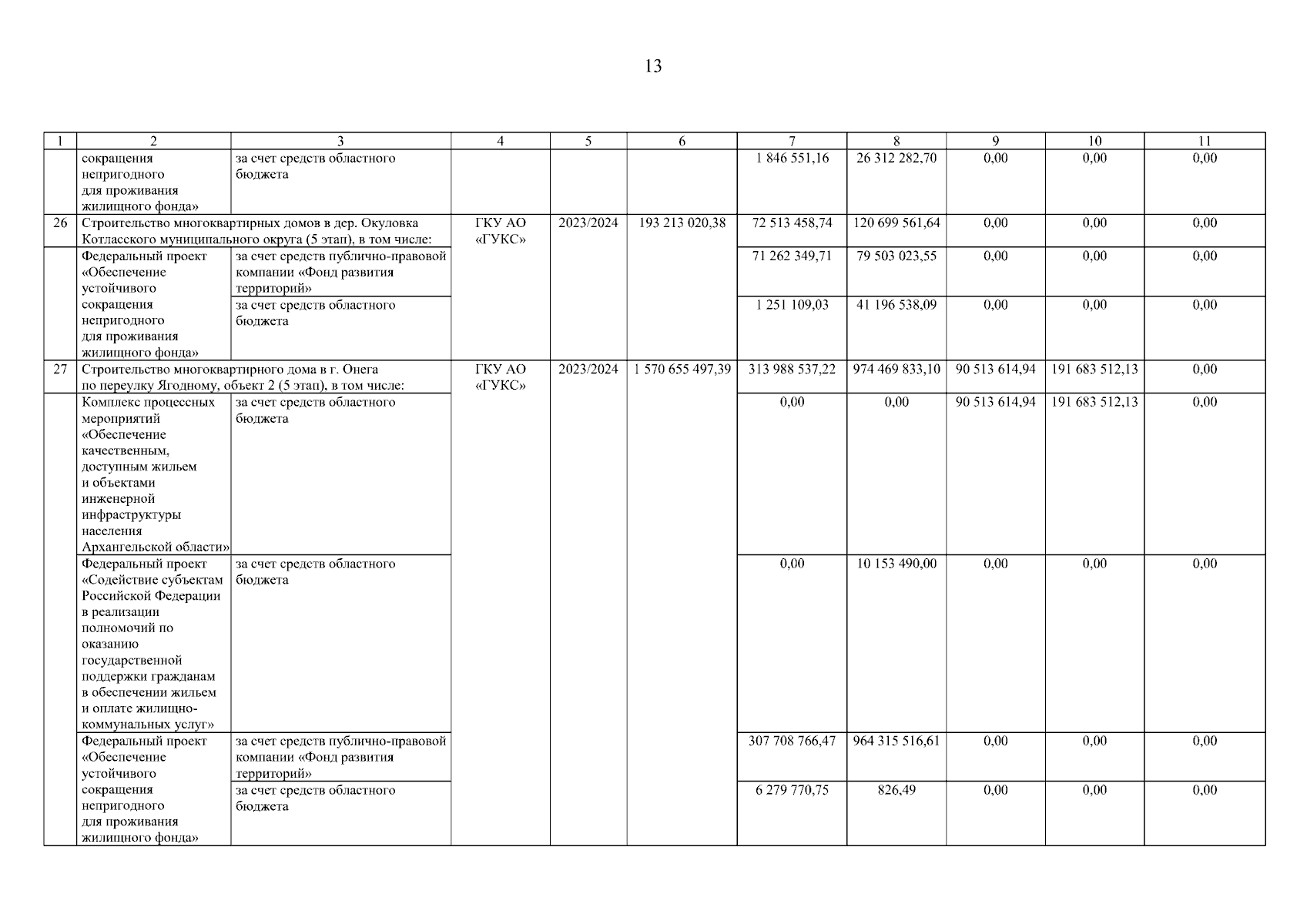 13

| 1 | 2 | 3 | 4 | 5 | 6 | 7 | 8 | 9 | 10 | 11 |
|---|---|---|---|---|---|---|---|---|---|---|
| | сокращения непригодного для проживания жилищного фонда» | за счет средств областного бюджета | | | | 1 846 551,16 | 26 312 282,70 | 0,00 | 0,00 | 0,00 |
| 26 | Строительство многоквартирных домов в дер. Окуловка Котласского муниципального округа (5 этап), в том числе: | | ГКУ АО «ГУКС» | 2023/2024 | 193 213 020,38 | 72 513 458,74 | 120 699 561,64 | 0,00 | 0,00 | 0,00 |
| | Федеральный проект «Обеспечение устойчивого сокращения непригодного для проживания жилищного фонда» | за счет средств публично-правовой компании «Фонд развития территорий» | | | | 71 262 349,71 | 79 503 023,55 | 0,00 | 0,00 | 0,00 |
| | | за счет средств областного бюджета | | | | 1 251 109,03 | 41 196 538,09 | 0,00 | 0,00 | 0,00 |
| 27 | Строительство многоквартирного дома в г. Онега по переулку Ягодному, объект 2 (5 этап), в том числе: | | ГКУ АО «ГУКС» | 2023/2024 | 1 570 655 497,39 | 313 988 537,22 | 974 469 833,10 | 90 513 614,94 | 191 683 512,13 | 0,00 |
| | Комплекс процессных мероприятий «Обеспечение качественным, доступным жильем и объектами инженерной инфраструктуры населения Архангельской области» | за счет средств областного бюджета | | | | 0,00 | 0,00 | 90 513 614,94 | 191 683 512,13 | 0,00 |
| | Федеральный проект «Содействие субъектам Российской Федерации в реализации полномочий по оказанию государственной поддержки гражданам в обеспечении жильем и оплате жилищно-коммунальных услуг» | за счет средств областного бюджета | | | | 0,00 | 10 153 490,00 | 0,00 | 0,00 | 0,00 |
| | Федеральный проект «Обеспечение устойчивого сокращения непригодного для проживания жилищного фонда» | за счет средств публично-правовой компании «Фонд развития территорий» | | | | 307 708 766,47 | 964 315 516,61 | 0,00 | 0,00 | 0,00 |
| | | за счет средств областного бюджета | | | | 6 279 770,75 | 826,49 | 0,00 | 0,00 | 0,00 |